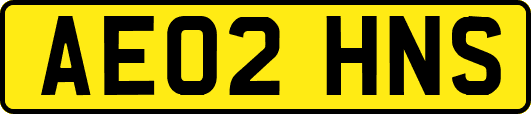 AE02 HNS